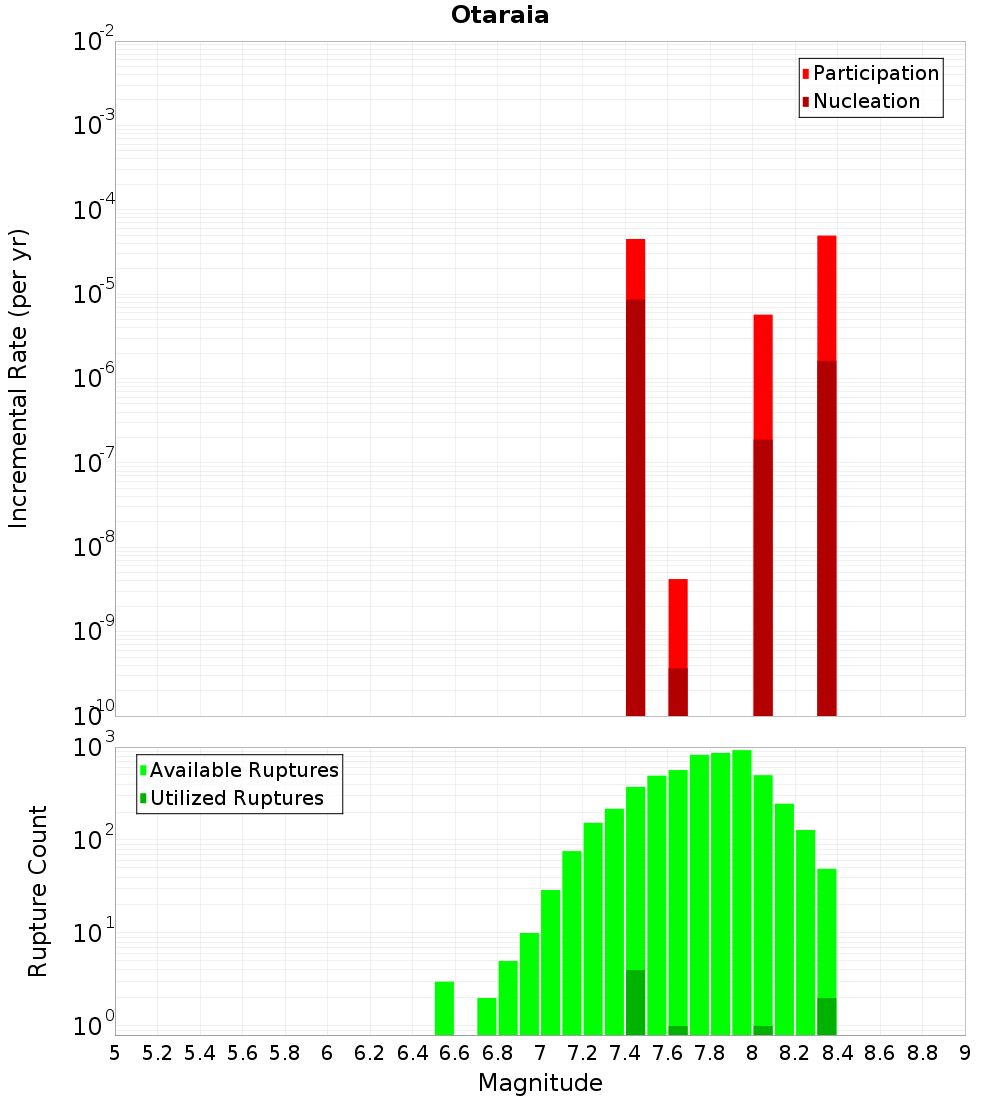 Otaraia

Participation
Nucleation

Incremental Rate (per yr)

$10^{-2}$
$10^{-3}$
$10^{-4}$
$10^{-5}$
$10^{-6}$
$10^{-7}$
$10^{-8}$
$10^{-9}$
$10^{-10}$

Available Ruptures
Utilized Ruptures

Rupture Count

$10^{3}$
$10^{2}$
$10^{1}$
$10^{0}$

5 5.2 5.4 5.6 5.8 6 6.2 6.4 6.6 6.8 7 7.2 7.4 7.6 7.8 8 8.2 8.4 8.6 8.8 9

Magnitude